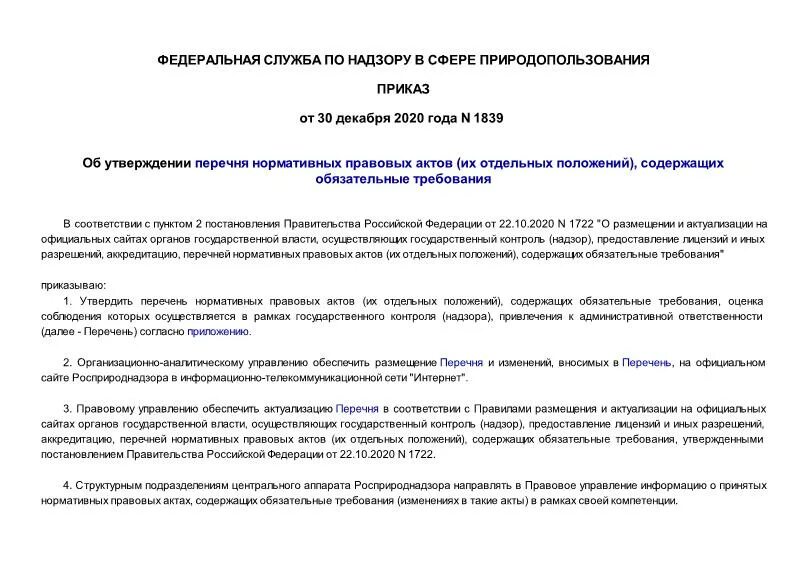 ФЕДЕРАЛЬНАЯ СЛУЖБА ПО НАДЗОРУ В СФЕРЕ ПРИРОДОПОЛЬЗОВАНИЯ

ПРИКАЗ

от 30 декабря 2020 года N 1839

Об утверждении перечня нормативных правовых актов (их отдельных положений), содержащих обязательные требования

В соответствии с пунктом 2 постановления Правительства Российской Федерации от 22.10.2020 N 1722 "О размещении и актуализации на официальных сайтах органов государственной власти, осуществляющих государственный контроль (надзор), предоставление лицензий и иных разрешений, аккредитацию, перечней нормативных правовых актов (их отдельных положений), содержащих обязательные требования"

приказываю:

1. Утвердить перечень нормативных правовых актов (их отдельных положений), содержащих обязательные требования, оценка соблюдения которых осуществляется в рамках государственного контроля (надзора), привлечения к административной ответственности (далее - Перечень) согласно приложению.

2. Организационно-аналитическому управлению обеспечить размещение Перечня и изменений, вносимых в Перечень, на официальном сайте Росприроднадзора в информационно-телекоммуникационной сети "Интернет".

3. Правовому управлению обеспечить актуализацию Перечня в соответствии с Правилами размещения и актуализации на официальных сайтах органов государственной власти, осуществляющих государственный контроль (надзор), предоставление лицензий и иных разрешений, аккредитацию, перечней нормативных правовых актов (их отдельных положений), содержащих обязательные требования, утвержденными постановлением Правительства Российской Федерации от 22.10.2020 N 1722.

4. Структурным подразделениям центрального аппарата Росприроднадзора направлять в Правовое управление информацию о принятых нормативных правовых актах, содержащих обязательные требования (изменениях в такие акты) в рамках своей компетенции.